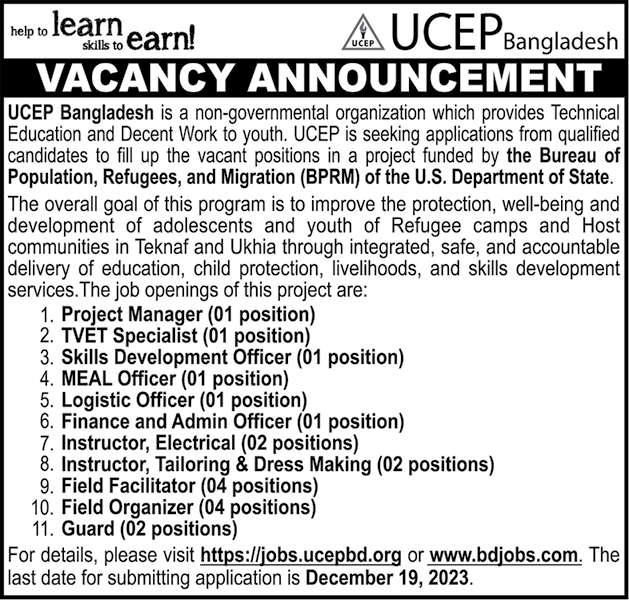 help to learn skills to earn!

UCEP UCEP Bangladesh

VACANCY ANNOUNCEMENT

UCEP Bangladesh is a non-governmental organization which provides Technical Education and Decent Work to youth. UCEP is seeking applications from qualified candidates to fill up the vacant positions in a project funded by the Bureau of Population, Refugees, and Migration (BPRM) of the U.S. Department of State.

The overall goal of this program is to improve the protection, well-being and development of adolescents and youth of Refugee camps and Host communities in Teknaf and Ukhia through integrated, safe, and accountable delivery of education, child protection, livelihoods, and skills development services.The job openings of this project are:

1. Project Manager (01 position)
2. TVET Specialist (01 position)
3. Skills Development Officer (01 position)
4. MEAL Officer (01 position)
5. Logistic Officer (01 position)
6. Finance and Admin Officer (01 position)
7. Instructor, Electrical (02 positions)
8. Instructor, Tailoring & Dress Making (02 positions)
9. Field Facilitator (04 positions)
10. Field Organizer (04 positions)
11. Guard (02 positions)

For details, please visit https://jobs.ucepbd.org or www.bdjobs.com. The last date for submitting application is December 19, 2023.